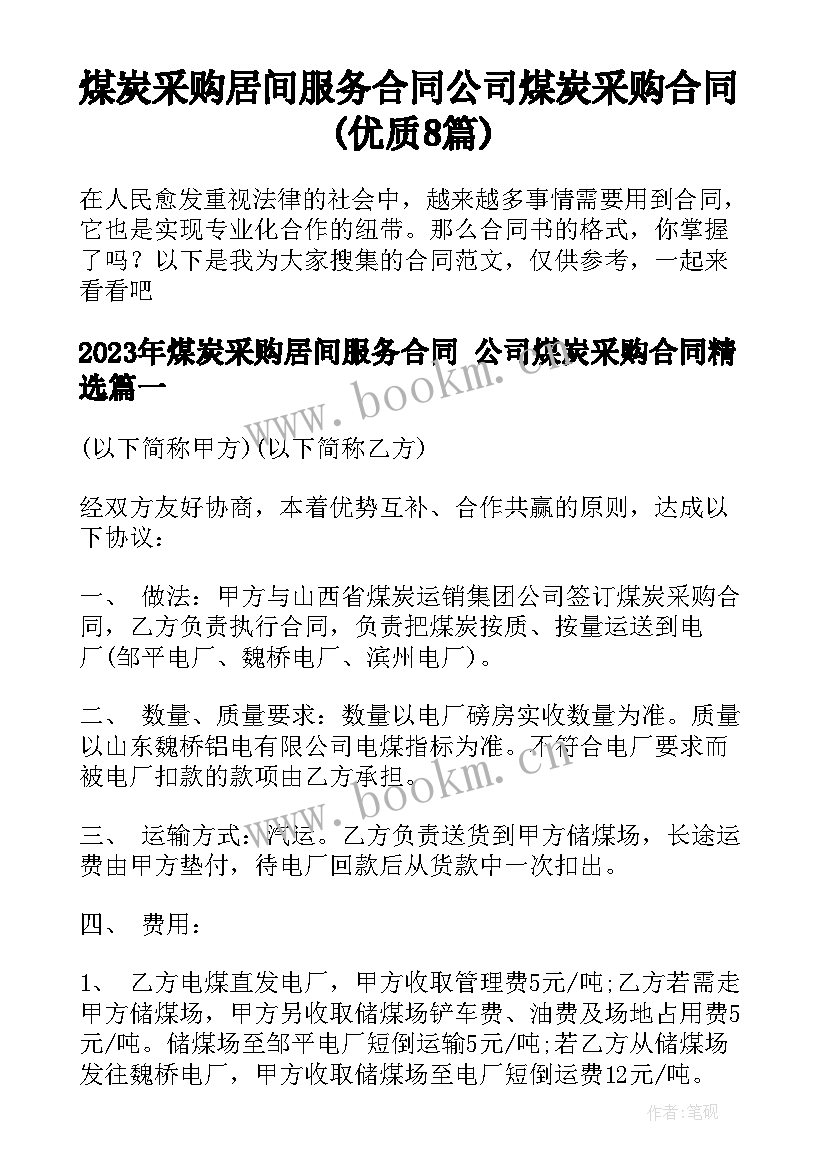 煤炭采购居间服务合同公司煤炭采购合同(优质8篇)

在人民愈发重视法律的社会中，越来越多事情需要用到合同，它也是实现专业化合作的纽带。那么合同书的格式，你掌握了吗？以下是我为大家搜集的合同范文，仅供参考，一起来看看吧

2023年煤炭采购居间服务合同 公司煤炭采购合同精选篇一

www.bookm.cn

(以下简称甲方)(以下简称乙方)

经双方友好协商，本着优势互补、合作共赢的原则，达成以下协议：

一、 做法：甲方与山西省煤炭运销集团公司签订煤炭采购合同，乙方负责执行合同，负责把煤炭按质、按量运送到电厂(邹平电厂、魏桥电厂、滨州电厂)。

二、 数量、质量要求：数量以电厂磅房实收数量为准。质量以山东魏桥铝电有限公司电煤指标为准。不符合电厂要求而被电厂扣款的款项由乙方承担。

www.bookm.cn

三、 运输方式：汽运。乙方负责送货到甲方储煤场，长途运费由甲方垫付，待电厂回款后从货款中一次扣出。

四、 费用：

1、 乙方电煤直发电厂，甲方收取管理费5元/吨;乙方若需走甲方储煤场，甲方另收取储煤场铲车费、油费及场地占用费5元/吨。储煤场至邹平电厂短倒运输5元/吨;若乙方从储煤场发往魏桥电厂，甲方收取储煤场至电厂短倒运费12元/吨。

作者：笔砚